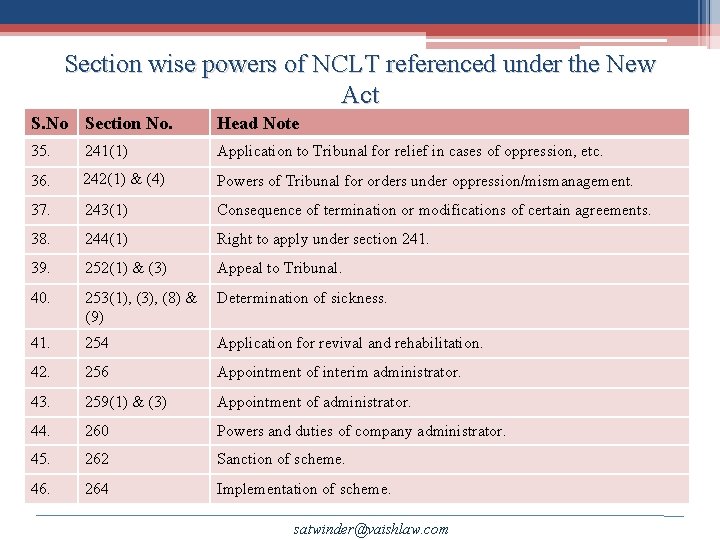 Section wise powers of NCLT referenced under the New Act

| S.No | Section No. | Head Note |
|---|---|---|
| 35. | 241(1) | Application to Tribunal for relief in cases of oppression, etc. |
| 36. | 242(1) & (4) | Powers of Tribunal for orders under oppression/mismanagement. |
| 37. | 243(1) | Consequence of termination or modifications of certain agreements. |
| 38. | 244(1) | Right to apply under section 241. |
| 39. | 252(1) & (3) | Appeal to Tribunal. |
| 40. | 253(1), (3), (8) & (9) | Determination of sickness. |
| 41. | 254 | Application for revival and rehabilitation. |
| 42. | 256 | Appointment of interim administrator. |
| 43. | 259(1) & (3) | Appointment of administrator. |
| 44. | 260 | Powers and duties of company administrator. |
| 45. | 262 | Sanction of scheme. |
| 46. | 264 | Implementation of scheme. |

satwinder@vaishlaw.com